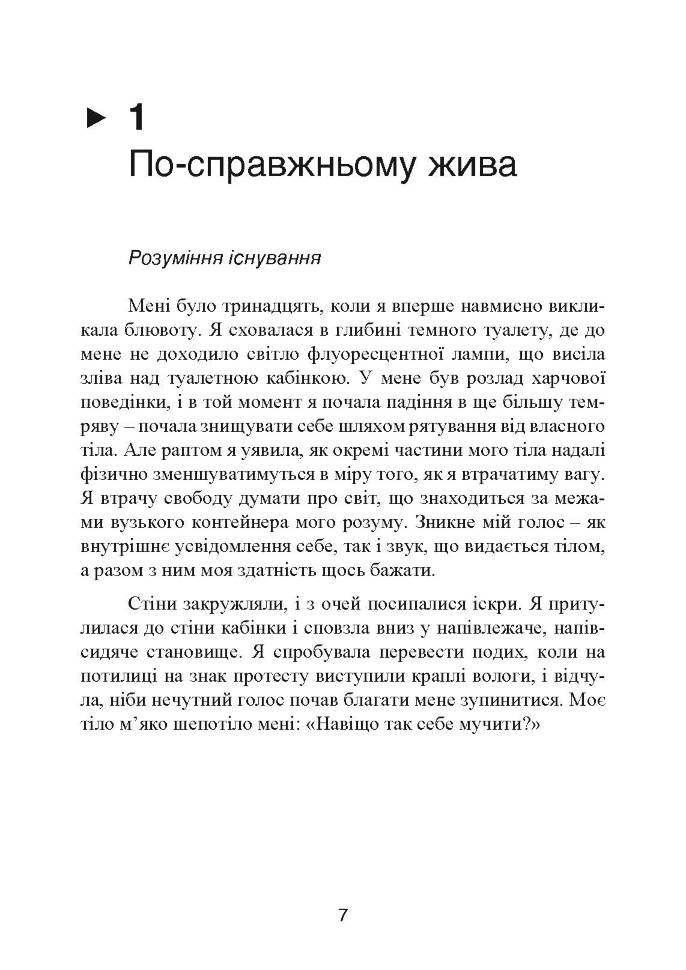 ► 1
По-справжньому жива

Розуміння існування

Мені було тринадцять, коли я вперше навмисно викликала блювоту. Я сховалася в глибині темного туалету, де до мене не доходило світло флуоресцентної лампи, що висіла зліва над туалетною кабінкою. У мене був розлад харчової поведінки, і в той момент я почала падіння в ще більшу темряву – почала знищувати себе шляхом рятування від власного тіла. Але раптом я уявила, як окремі частини мого тіла надалі фізично зменшуватимуться в міру того, як я втрачатиму вагу. Я втрачу свободу думати про світ, що знаходиться за межами вузького контейнера мого розуму. Зникне мій голос – як внутрішнє усвідомлення себе, так і звук, що видається тілом, а разом з ним моя здатність щось бажати.

Стіни закружляли, і з очей посипалися іскри. Я притулилася до стіни кабінки і сповзла вниз у напівлежаче, напівсидяче становище. Я спробувала перевести подих, коли на потилиці на знак протесту виступили краплі вологи, і відчула, ніби нечутний голос почав благати мене зупинитися. Моє тіло м'яко шепотіло мені: «Навіщо так себе мучити?»

7